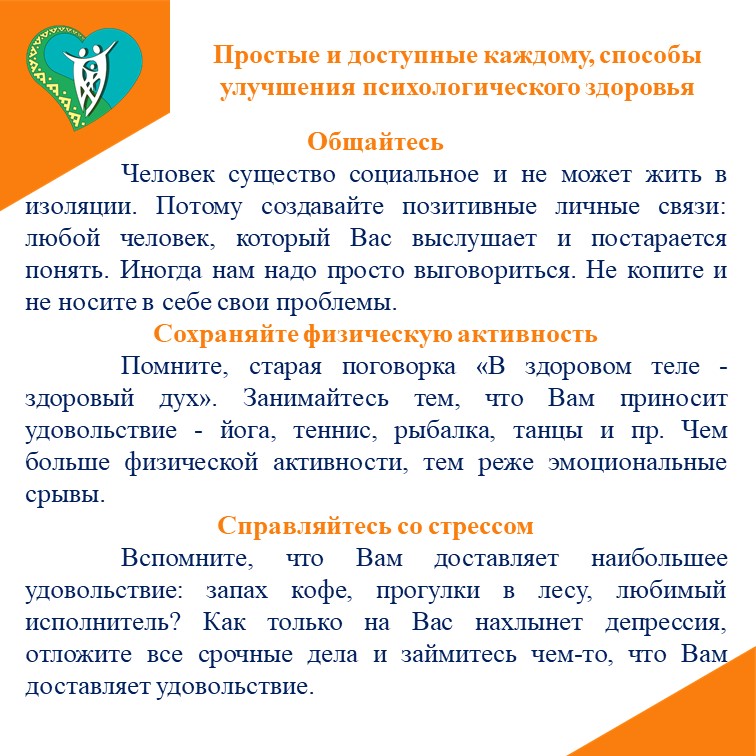 Простые и доступные каждому, способы улучшения психологического здоровья

Общайтесь

Человек существо социальное и не может жить в изоляции. Потому создавайте позитивные личные связи: любой человек, который Вас выслушает и постарается понять. Иногда нам надо просто выговориться. Не копите и не носите в себе свои проблемы.

Сохраняйте физическую активность

Помните, старая поговорка «В здоровом теле - здоровый дух». Занимайтесь тем, что Вам приносит удовольствие - йога, теннис, рыбалка, танцы и пр. Чем больше физической активности, тем реже эмоциональные срывы.

Справляйтесь со стрессом

Вспомните, что Вам доставляет наибольшее удовольствие: запах кофе, прогулки в лесу, любимый исполнитель? Как только на Вас нахлынет депрессия, отложите все срочные дела и займитесь чем-то, что Вам доставляет удовольствие.